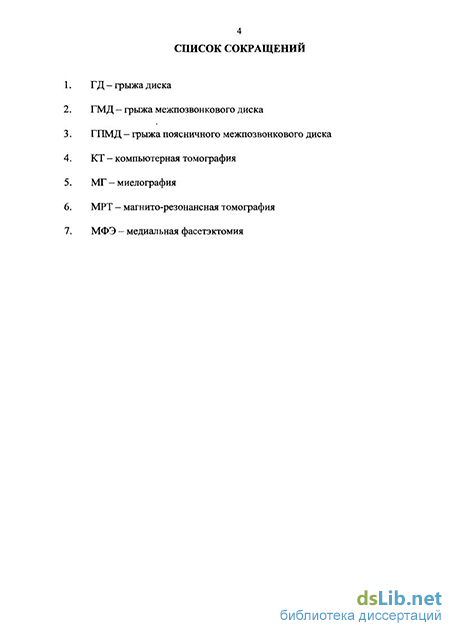 4

СПИСОК СОКРАЩЕНИЙ

1. ГД – грыжа диска

2. ГМД – грыжа межпозвонкового диска

3. ГПМД – грыжа поясничного межпозвонкового диска

4. КТ – компьютерная томография

5. МГ – миелография

6. МРТ – магнито-резонансная томография

7. МФЭ – медиальная фасетэктомия

dsLib.net
библиотека диссертаций